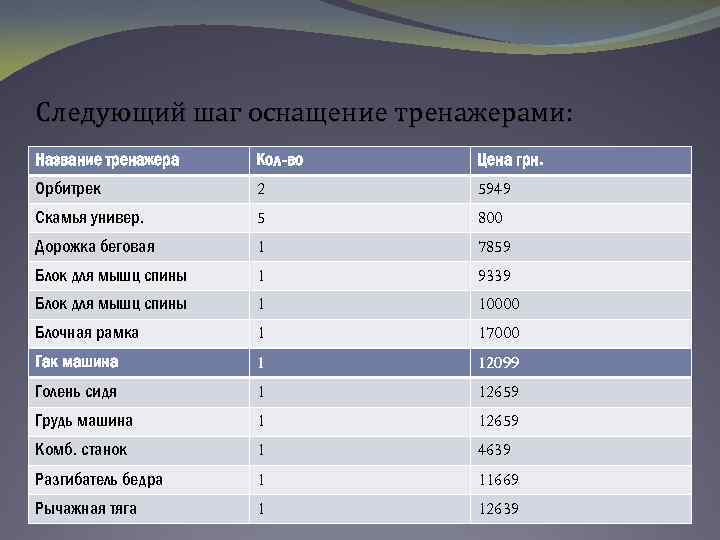 Следующий шаг оснащение тренажерами:

| Название тренажера | Кол-во | Цена грн. |
|---|---|---|
| Орбитрек | 2 | 5949 |
| Скамья универ. | 5 | 800 |
| Дорожка беговая | 1 | 7859 |
| Блок для мышц спины | 1 | 9339 |
| Блок для мышц спины | 1 | 10000 |
| Блочная рамка | 1 | 17000 |
| Гак машина | 1 | 12099 |
| Голень сидя | 1 | 12659 |
| Грудь машина | 1 | 12659 |
| Комб. станок | 1 | 4639 |
| Разгибатель бедра | 1 | 11669 |
| Рычажная тяга | 1 | 12639 |